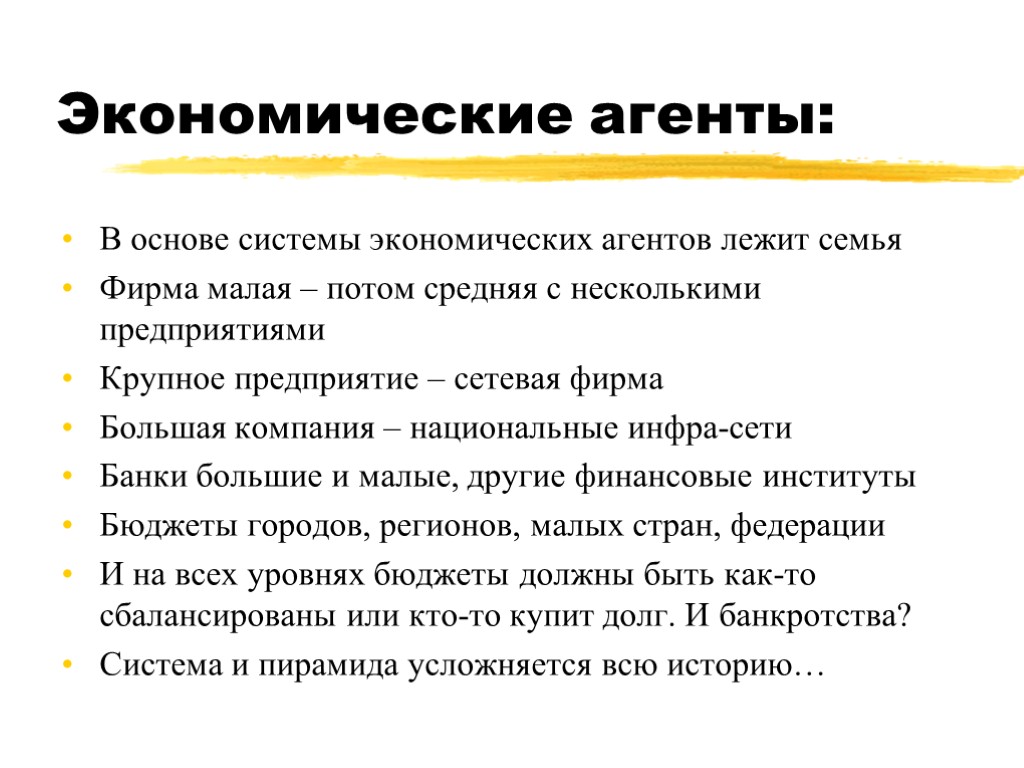 Экономические агенты:

• В основе системы экономических агентов лежит семья
• Фирма малая – потом средняя с несколькими предприятиями
• Крупное предприятие – сетевая фирма
• Большая компания – национальные инфра-сети
• Банки большие и малые, другие финансовые институты
• Бюджеты городов, регионов, малых стран, федерации
• И на всех уровнях бюджеты должны быть как-то сбалансированы или кто-то купит долг. И банкротства?
• Система и пирамида усложняется всю историю…